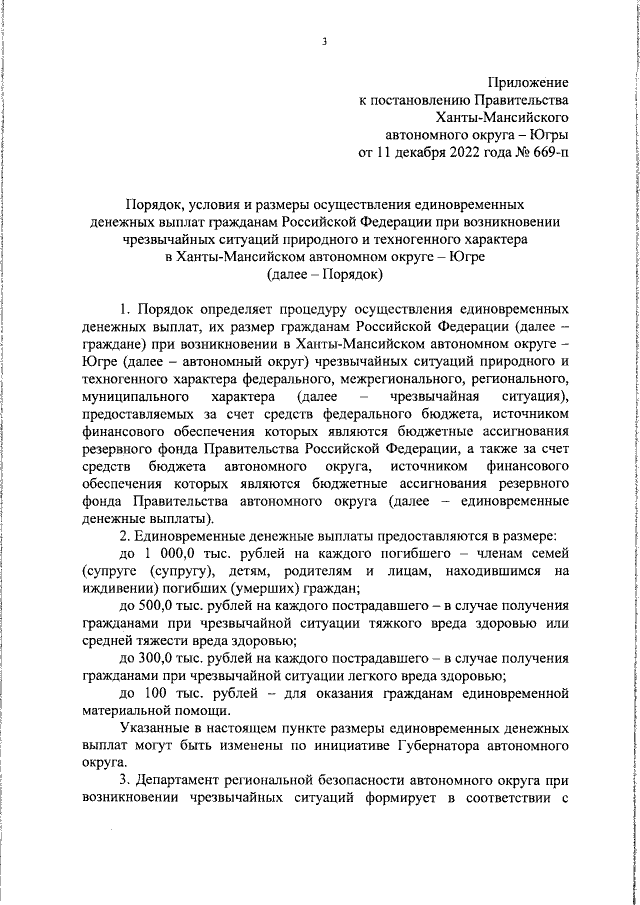 3

Приложение
к постановлению Правительства
Ханты-Мансийского
автономного округа – Югры
от 11 декабря 2022 года № 669-п

Порядок, условия и размеры осуществления единовременных денежных выплат гражданам Российской Федерации при возникновении чрезвычайных ситуаций природного и техногенного характера в Ханты-Мансийском автономном округе – Югре
(далее – Порядок)

1. Порядок определяет процедуру осуществления единовременных денежных выплат, их размер гражданам Российской Федерации (далее – граждане) при возникновении в Ханты-Мансийском автономном округе – Югре (далее – автономный округ) чрезвычайных ситуаций природного и техногенного характера федерального, межрегионального, регионального, муниципального характера (далее – чрезвычайная ситуация), предоставляемых за счет средств федерального бюджета, источником финансового обеспечения которых являются бюджетные ассигнования резервного фонда Правительства Российской Федерации, а также за счет средств бюджета автономного округа, источником финансового обеспечения которых являются бюджетные ассигнования резервного фонда Правительства автономного округа (далее – единовременные денежные выплаты).

2. Единовременные денежные выплаты предоставляются в размере:

до 1 000,0 тыс. рублей на каждого погибшего – членам семей (супруге (супругу), детям, родителям и лицам, находившимся на иждивении) погибших (умерших) граждан;

до 500,0 тыс. рублей на каждого пострадавшего – в случае получения гражданами при чрезвычайной ситуации тяжкого вреда здоровью или средней тяжести вреда здоровью;

до 300,0 тыс. рублей на каждого пострадавшего – в случае получения гражданами при чрезвычайной ситуации легкого вреда здоровью;

до 100 тыс. рублей – для оказания гражданам единовременной материальной помощи.

Указанные в настоящем пункте размеры единовременных денежных выплат могут быть изменены по инициативе Губернатора автономного округа.

3. Департамент региональной безопасности автономного округа при возникновении чрезвычайных ситуаций формирует в соответствии с